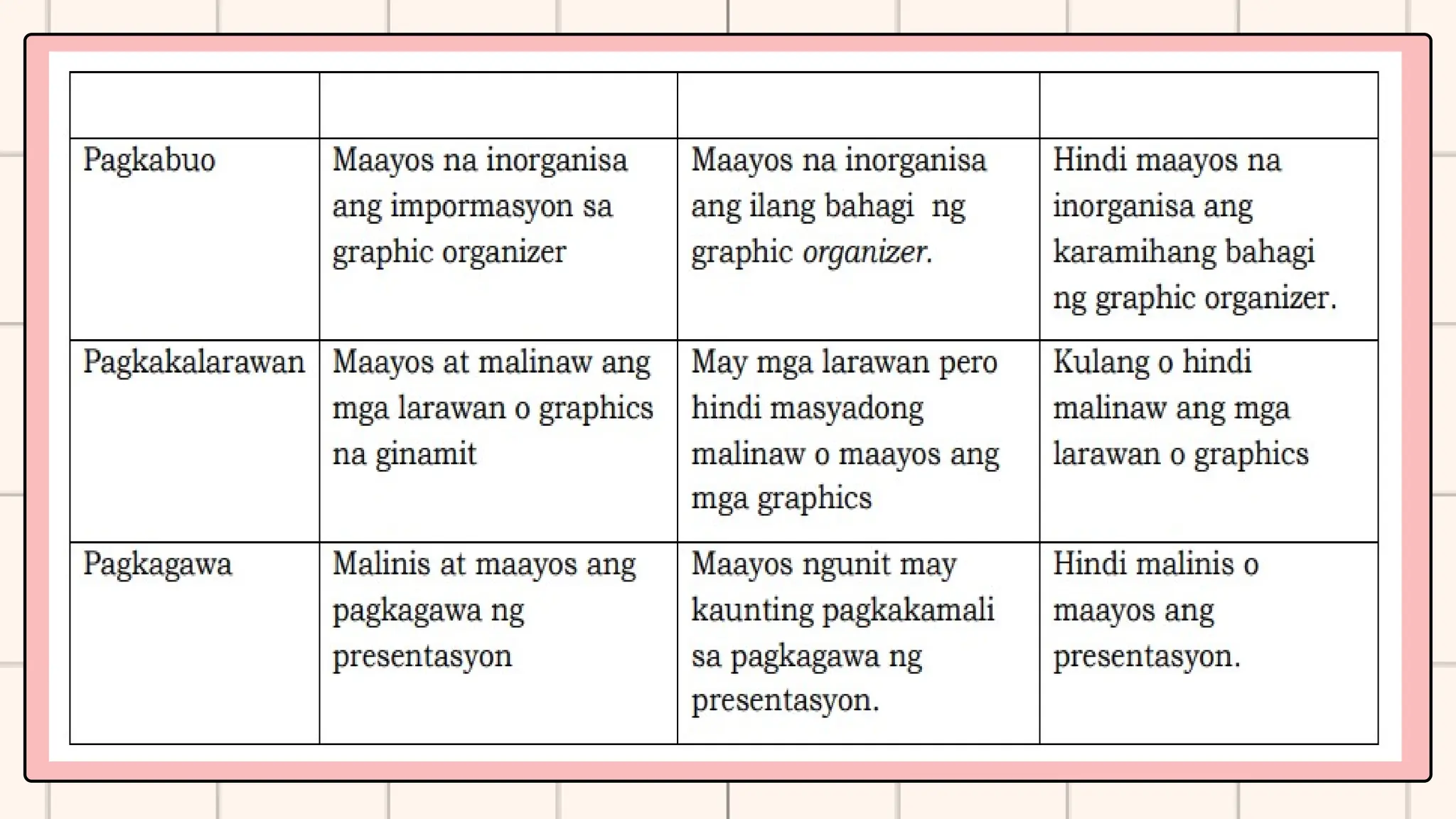 | | | | |
|---|---|---|---|
| Pagkabuo | Maayos na inorganisa ang impormasyon sa graphic organizer | Maayos na inorganisa ang ilang bahagi ng graphic organizer. | Hindi maayos na inorganisa ang karamihang bahagi ng graphic organizer. |
| Pagkakalarawan | Maayos at malinaw ang mga larawan o graphics na ginamit | May mga larawan pero hindi masyadong malinaw o maayos ang mga graphics | Kulang o hindi malinaw ang mga larawan o graphics |
| Pagkagawa | Malinis at maayos ang pagkagawa ng presentasyon | Maayos ngunit may kaunting pagkakamali sa pagkagawa ng presentasyon. | Hindi malinis o maayos ang presentasyon. |